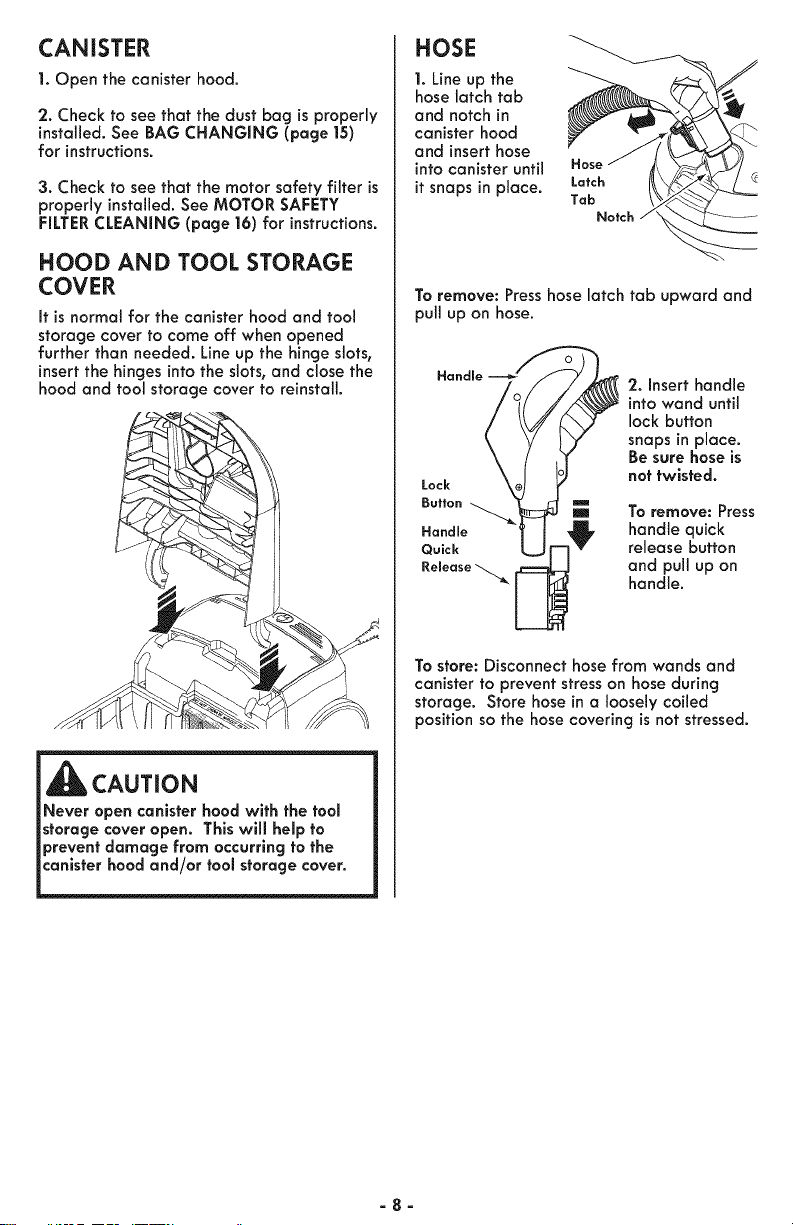 CANISTER

1. Open the canister hood.

2. Check to see that the dust bag is properly installed. See BAG CHANGING (page 15) for instructions.

3. Check to see that the motor safety filter is properly installed. See MOTOR SAFETY FILTER CLEANING (page 16) for instructions.

HOOD AND TOOL STORAGE COVER

It is normal for the canister hood and tool storage cover to come off when opened further than needed. Line up the hinge slots, insert the hinges into the slots, and close the hood and tool storage cover to reinstall.

CAUTION

Never open canister hood with the tool storage cover open. This will help to prevent damage from occurring to the canister hood and/or tool storage cover.

HOSE

1. Line up the hose latch tab and notch in canister hood and insert hose into canister until it snaps in place.

Hose Latch Tab

Notch

To remove: Press hose latch tab upward and pull up on hose.

Handle

Lock Button

Handle Quick Release

2. Insert handle into wand until lock button snaps in place. Be sure hose is not twisted.

To remove: Press handle quick release button and pull up on handle.

To store: Disconnect hose from wands and canister to prevent stress on hose during storage. Store hose in a loosely coiled position so the hose covering is not stressed.

- 8 -